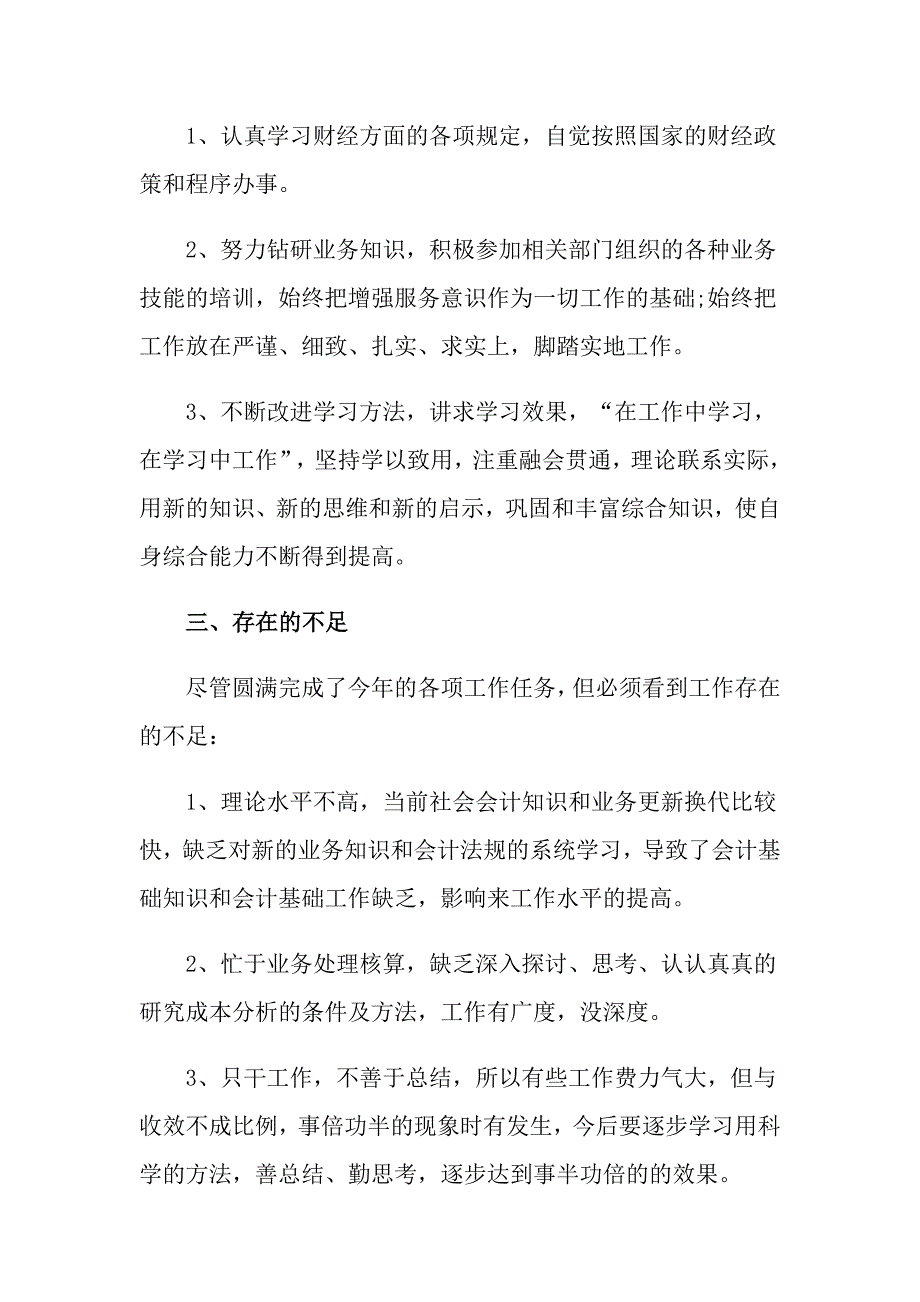 1、认真学习财经方面的各项规定，自觉按照国家的财经政策和程序办事。

2、努力钻研业务知识，积极参加相关部门组织的各种业务技能的培训，始终把增强服务意识作为一切工作的基础;始终把工作放在严谨、细致、扎实、求实上，脚踏实地工作。

3、不断改进学习方法，讲求学习效果，“在工作中学习，在学习中工作”，坚持学以致用，注重融会贯通，理论联系实际，用新的知识、新的思维和新的启示，巩固和丰富综合知识，使自身综合能力不断得到提高。

三、存在的不足

尽管圆满完成了今年的各项工作任务，但必须看到工作存在的不足：

1、理论水平不高，当前社会会计知识和业务更新换代比较快，缺乏对新的业务知识和会计法规的系统学习，导致了会计基础知识和会计基础工作缺乏，影响来工作水平的提高。

2、忙于业务处理核算，缺乏深入探讨、思考、认认真真的研究成本分析的条件及方法，工作有广度，没深度。

3、只干工作，不善于总结，所以有些工作费力气大，但与收效不成比例，事倍功半的现象时有发生，今后要逐步学习用科学的方法，善总结、勤思考，逐步达到事半功倍的的效果。